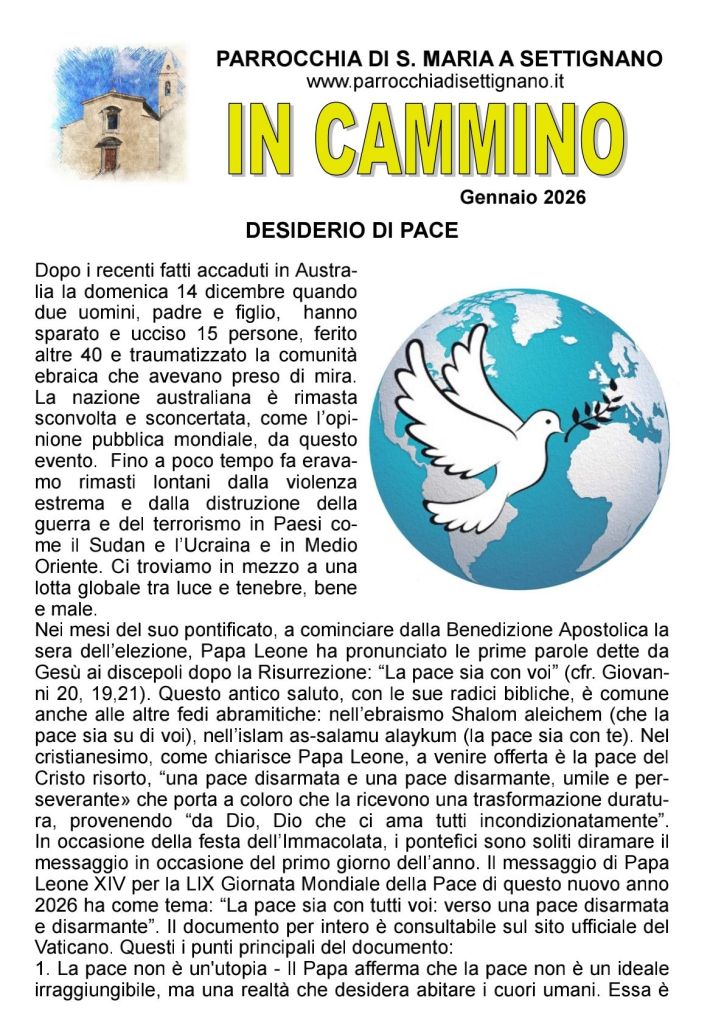 PARROCCHIA DI S. MARIA A SETTIGNANO
www.parrocchiadisettignano.it

IN CAMMINO

Gennaio 2026

DESIDERIO DI PACE

Dopo i recenti fatti accaduti in Australia la domenica 14 dicembre quando due uomini, padre e figlio, hanno sparato e ucciso 15 persone, ferito altre 40 e traumatizzato la comunità ebraica che avevano preso di mira. La nazione australiana è rimasta sconvolta e sconcertata, come l'opinione pubblica mondiale, da questo evento. Fino a poco tempo fa eravamo rimasti lontani dalla violenza estrema e dalla distruzione della guerra e del terrorismo in Paesi come il Sudan e l'Ucraina e in Medio Oriente. Ci troviamo in mezzo a una lotta globale tra luce e tenebre, bene e male.
Nei mesi del suo pontificato, a cominciare dalla Benedizione Apostolica la sera dell'elezione, Papa Leone ha pronunciato le prime parole dette da Gesù ai discepoli dopo la Risurrezione: "La pace sia con voi" (cfr. Giovanni 20, 19,21). Questo antico saluto, con le sue radici bibliche, è comune anche alle altre fedi abramitiche: nell'ebraismo Shalom aleichem (che la pace sia su di voi), nell'islam as-salamu alaykum (la pace sia con te). Nel cristianesimo, come chiarisce Papa Leone, a venire offerta è la pace del Cristo risorto, "una pace disarmata e una pace disarmante, umile e perseverante» che porta a coloro che la ricevono una trasformazione duratura, provenendo "da Dio, Dio che ci ama tutti incondizionatamente". In occasione della festa dell'Immacolata, i pontefici sono soliti diramare il messaggio in occasione del primo giorno dell'anno. Il messaggio di Papa Leone XIV per la LIX Giornata Mondiale della Pace di questo nuovo anno 2026 ha come tema: "La pace sia con tutti voi: verso una pace disarmata e disarmante". Il documento per intero è consultabile sul sito ufficiale del Vaticano. Questi i punti principali del documento:
1. La pace non è un'utopia - Il Papa afferma che la pace non è un ideale irraggiungibile, ma una realtà che desidera abitare i cuori umani. Essa è